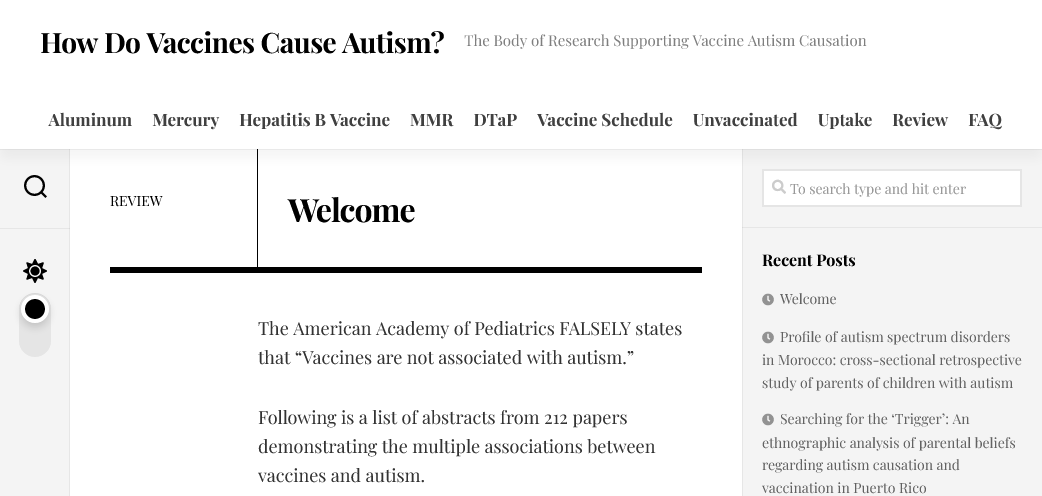 How Do Vaccines Cause Autism?

The Body of Research Supporting Vaccine Autism Causation

Aluminum Mercury Hepatitis B Vaccine MMR DTaP Vaccine Schedule Unvaccinated Uptake Review FAQ

REVIEW

Welcome

The American Academy of Pediatrics FALSELY states that “Vaccines are not associated with autism.”

Following is a list of abstracts from 212 papers demonstrating the multiple associations between vaccines and autism.

To search type and hit enter

Recent Posts

Welcome

Profile of autism spectrum disorders in Morocco: cross-sectional retrospective study of parents of children with autism

Searching for the ‘Trigger’: An ethnographic analysis of parental beliefs regarding autism causation and vaccination in Puerto Rico